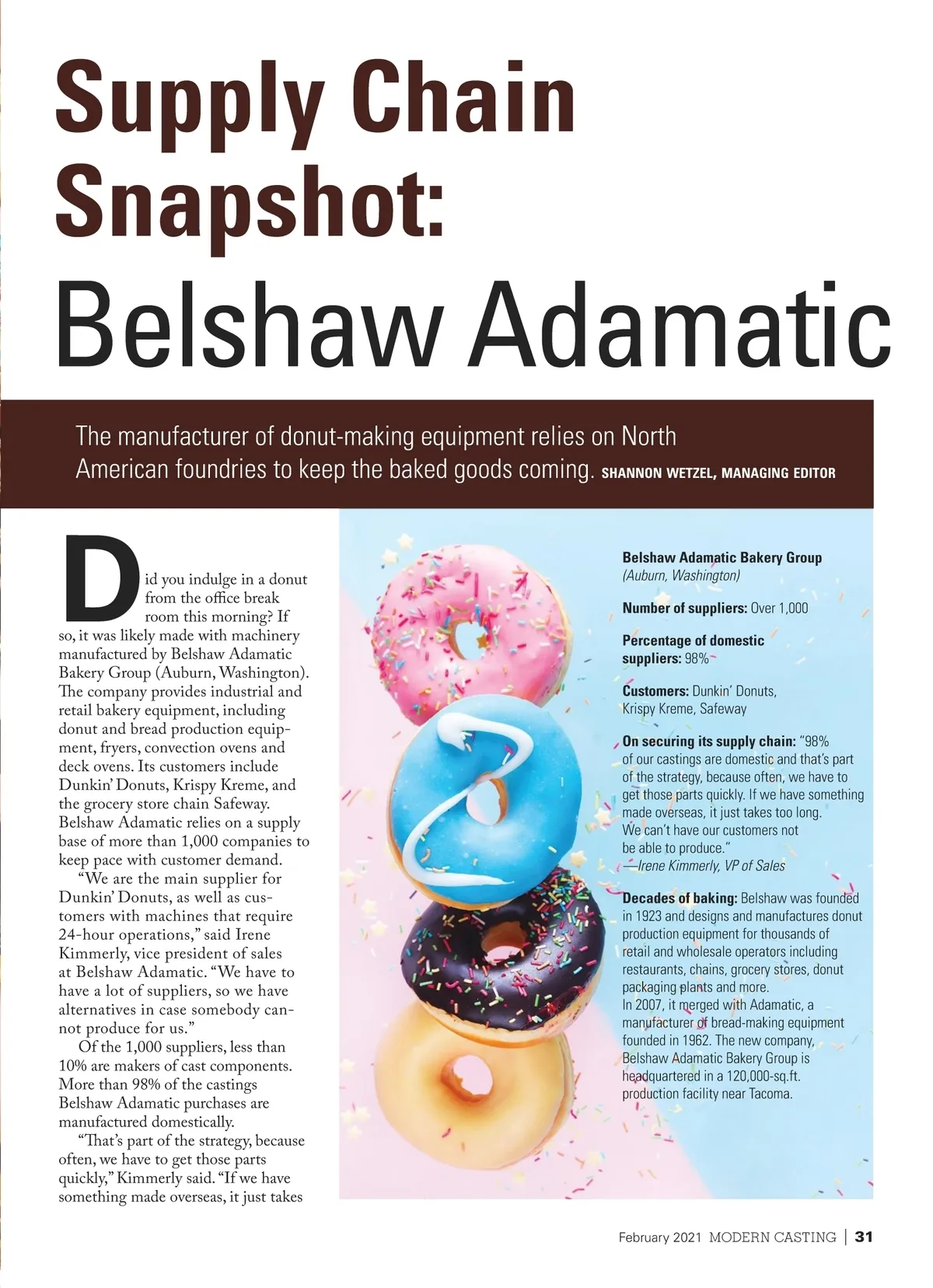 Supply Chain Snapshot: Belshaw Adamatic

The manufacturer of donut-making equipment relies on North American foundries to keep the baked goods coming. SHANNON WETZEL, MANAGING EDITOR

Did you indulge in a donut from the office break room this morning? If so, it was likely made with machinery manufactured by Belshaw Adamatic Bakery Group (Auburn, Washington). The company provides industrial and retail bakery equipment, including donut and bread production equipment, fryers, convection ovens and deck ovens. Its customers include Dunkin' Donuts, Krispy Kreme, and the grocery store chain Safeway. Belshaw Adamatic relies on a supply base of more than 1,000 companies to keep pace with customer demand.

"We are the main supplier for Dunkin' Donuts, as well as customers with machines that require 24-hour operations," said Irene Kimmerly, vice president of sales at Belshaw Adamatic. "We have to have a lot of suppliers, so we have alternatives in case somebody cannot produce for us."

Of the 1,000 suppliers, less than 10% are makers of cast components. More than 98% of the castings Belshaw Adamatic purchases are manufactured domestically.

"That's part of the strategy, because often, we have to get those parts quickly," Kimmerly said. "If we have something made overseas, it just takes

Belshaw Adamatic Bakery Group
(Auburn, Washington)

Number of suppliers: Over 1,000

Percentage of domestic suppliers: 98%

Customers: Dunkin' Donuts, Krispy Kreme, Safeway

On securing its supply chain: "98% of our castings are domestic and that's part of the strategy, because often, we have to get those parts quickly. If we have something made overseas, it just takes too long. We can't have our customers not be able to produce."
—Irene Kimmerly, VP of Sales

Decades of baking: Belshaw was founded in 1923 and designs and manufactures donut production equipment for thousands of retail and wholesale operators including restaurants, chains, grocery stores, donut packaging plants and more.
In 2007, it merged with Adamatic, a manufacturer of bread-making equipment founded in 1962. The new company, Belshaw Adamatic Bakery Group is headquartered in a 120,000-sq.ft. production facility near Tacoma.

February 2021 MODERN CASTING | 31